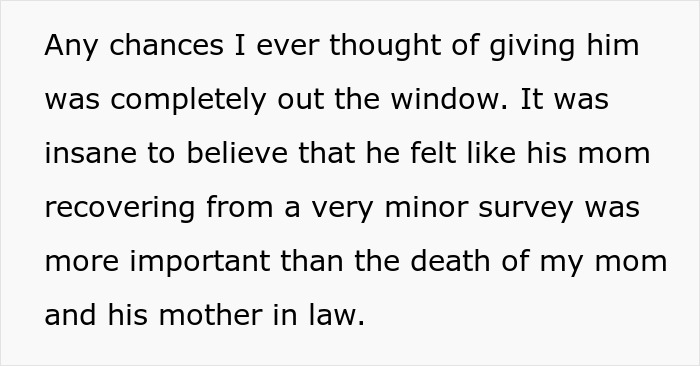 Any chances I ever thought of giving him was completely out the window. It was insane to believe that he felt like his mom recovering from a very minor survey was more important than the death of my mom and his mother in law.